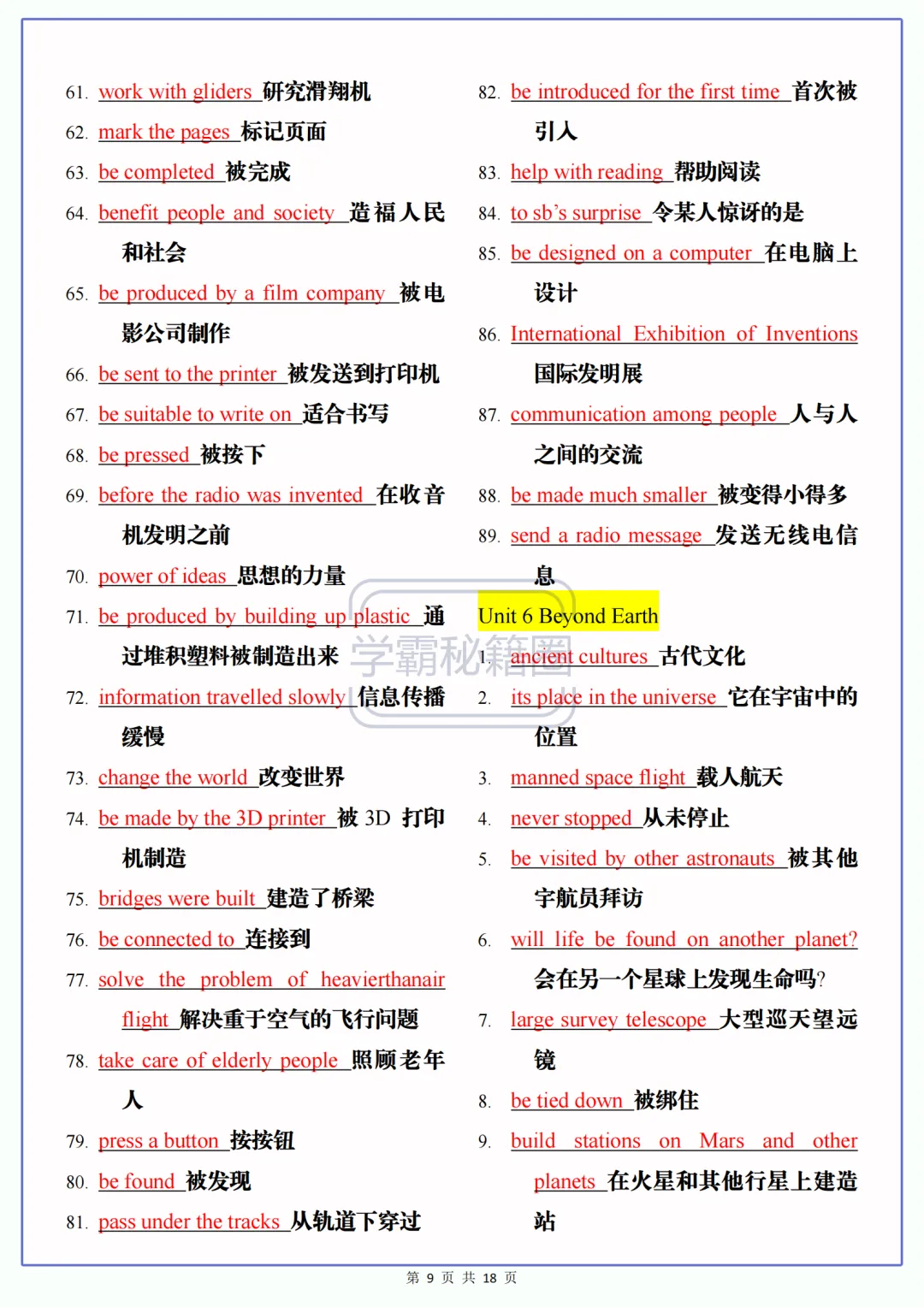 61. work with gliders 研究滑翔机

62. mark the pages 标记页面

63. be completed 被完成

64. benefit people and society 造福人民和社会

65. be produced by a film company 被电影公司制作

66. be sent to the printer 被发送到打印机

67. be suitable to write on 适合书写

68. be pressed 被按下

69. before the radio was invented 在收音机发明之前

70. power of ideas 思想的力量

71. be produced by building up plastic 通过堆积塑料被制造出来

72. information travelled slowly 信息传播缓慢

73. change the world 改变世界

74. be made by the 3D printer 被 3D 打印机制造

75. bridges were built 建造了桥梁

76. be connected to 连接到

77. solve the problem of heavierthanair flight 解决重于空气的飞行问题

78. take care of elderly people 照顾老年人

79. press a button 按按钮

80. be found 被发现

81. pass under the tracks 从轨道下穿过

82. be introduced for the first time 首次被引入

83. help with reading 帮助阅读

84. to sb's surprise 令某人惊讶的是

85. be designed on a computer 在电脑上设计

86. International Exhibition of Inventions 国际发明展

87. communication among people 人与人之间的交流

88. be made much smaller 被变得小得多

89. send a radio message 发送无线电信息

Unit 6 Beyond Earth

1. ancient cultures 古代文化

2. its place in the universe 它在宇宙中的位置

3. manned space flight 载人航天

4. never stopped 从未停止

5. be visited by other astronauts 被其他宇航员拜访

6. will life be found on another planet? 会在另一个星球上发现生命吗?

7. large survey telescope 大型巡天望远镜

8. be tied down 被绑住

9. build stations on Mars and other planets 在火星和其他行星上建造站

学霸秘籍圈

第 9 页 共 18 页